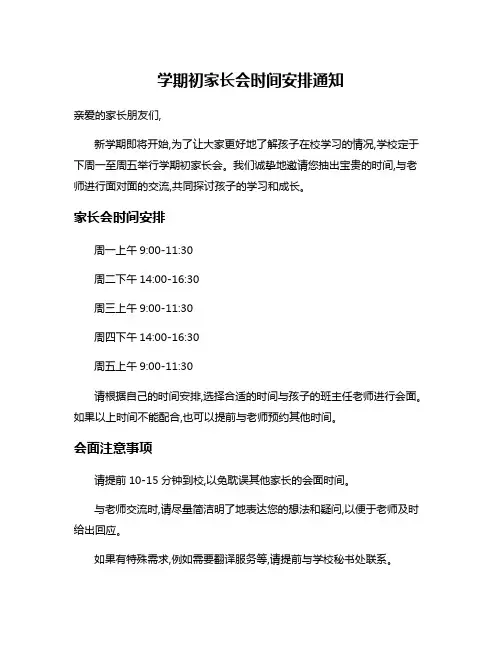 学期初家长会时间安排通知

亲爱的家长朋友们,

新学期即将开始,为了让大家更好地了解孩子在校学习的情况,学校定于下周一至周五举行学期初家长会。我们诚挚地邀请您抽出宝贵的时间,与老师进行面对面的交流,共同探讨孩子的学习和成长。

家长会时间安排

周一上午 9:00-11:30

周二下午 14:00-16:30

周三上午 9:00-11:30

周四下午 14:00-16:30

周五上午 9:00-11:30

请根据自己的时间安排,选择合适的时间与孩子的班主任老师进行会面。如果以上时间不能配合,也可以提前与老师预约其他时间。

会面注意事项

请提前 10-15 分钟到校,以免耽误其他家长的会面时间。

与老师交流时,请尽量简洁明了地表达您的想法和疑问,以便于老师及时给出回应。

如果有特殊需求,例如需要翻译服务等,请提前与学校秘书处联系。